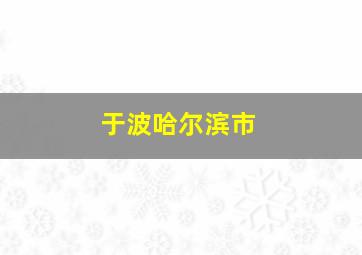 于波哈尔滨市